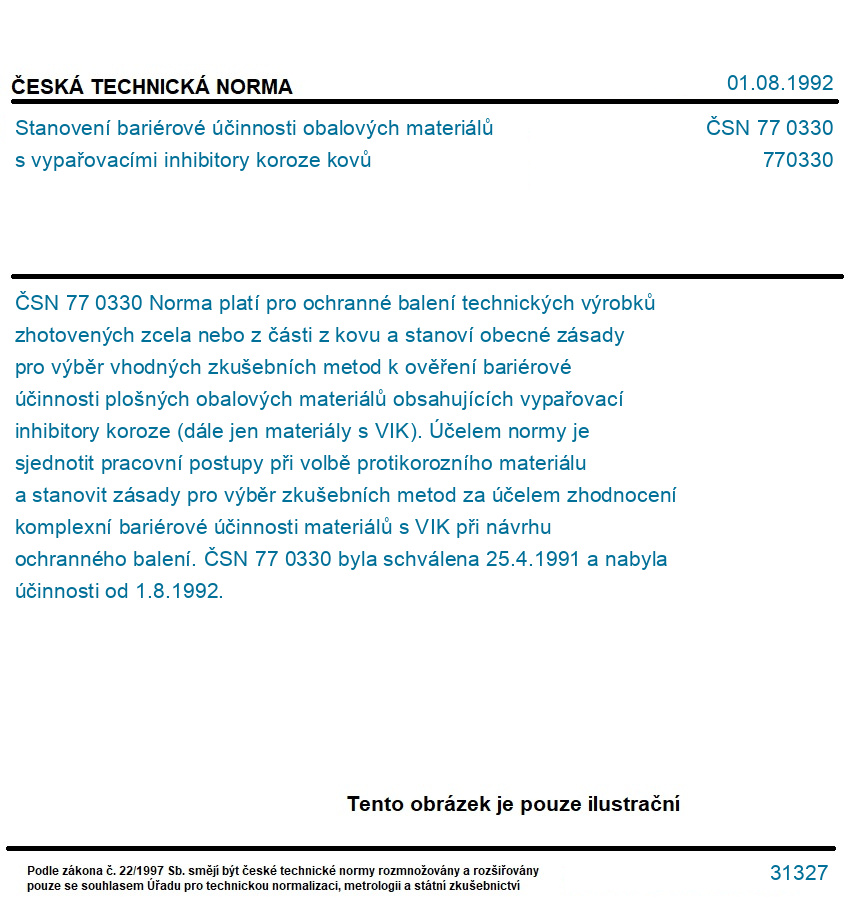 ČESKÁ TECHNICKÁ NORMA

01.08.1992

Stanovení bariérové účinnosti obalových materiálů s vypařovacími inhibitory koroze kovů

ČSN 77 0330
770330

ČSN 77 0330 Norma platí pro ochranné balení technických výrobků zhotovených zcela nebo z části z kovu a stanoví obecné zásady pro výběr vhodných zkušebních metod k ověření bariérové účinnosti plošných obalových materiálů obsahujících vypařovací inhibitory koroze (dále jen materiály s VIK). Účelem normy je sjednotit pracovní postupy při volbě protikorozního materiálu a stanovit zásady pro výběr zkušebních metod za účelem zhodnocení komplexní bariérové účinnosti materiálů s VIK při návrhu ochranného balení. ČSN 77 0330 byla schválena 25.4.1991 a nabyla účinnosti od 1.8.1992.

Tento obrázek je pouze ilustrační

Podle zákona č. 22/1997 Sb. smějí být české technické normy rozmnožovány a rozšiřovány pouze se souhlasem Úřadu pro technickou normalizaci, metrologii a státní zkušebnictví

31327